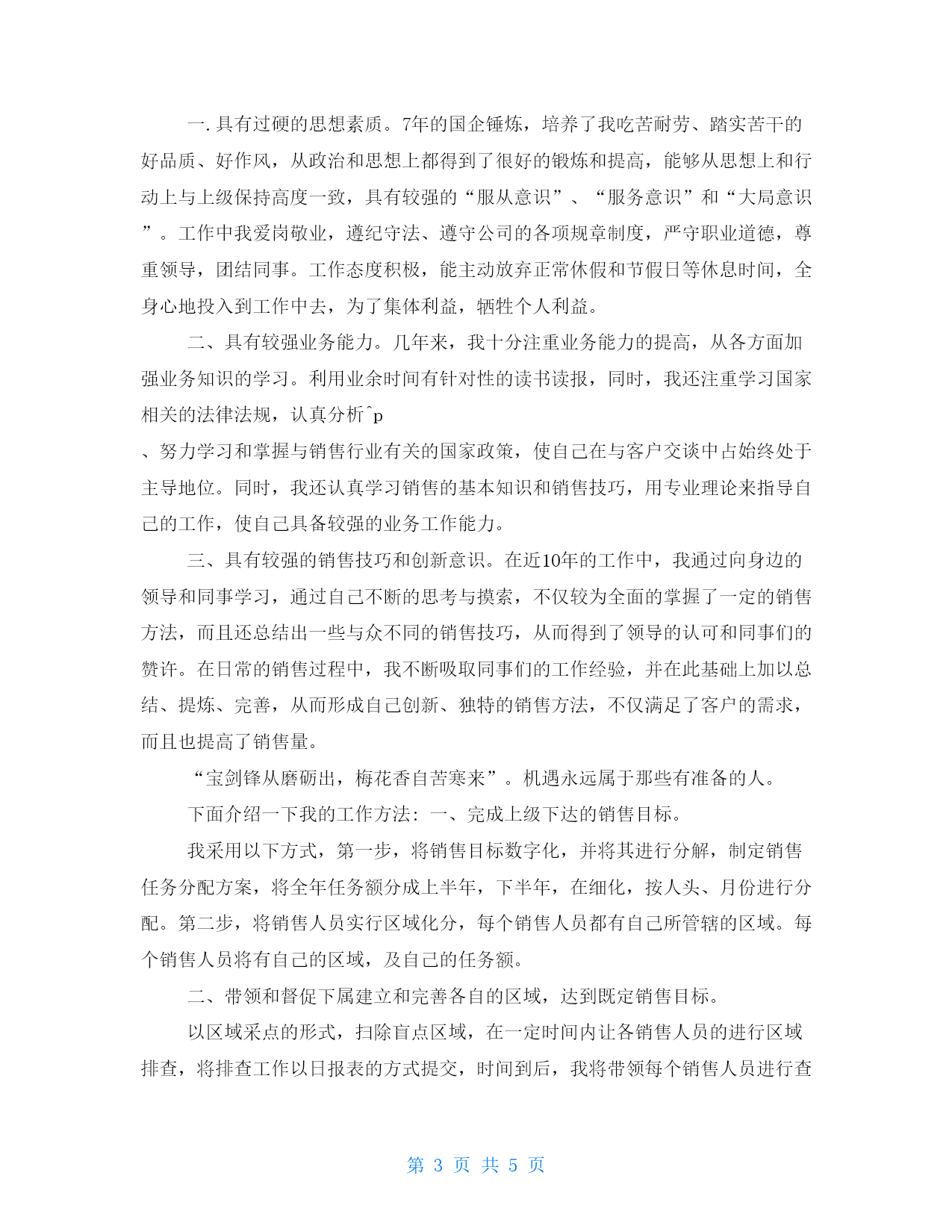 一. 具有过硬的思想素质。7年的国企锤炼，培养了我吃苦耐劳、踏实苦干的好品质、好作风，从政治和思想上都得到了很好的锻炼和提高，能够从思想上和行动上与上级保持高度一致，具有较强的“服从意识”、“服务意识”和“大局意识”。工作中我爱岗敬业，遵纪守法、遵守公司的各项规章制度，严守职业道德，尊重领导，团结同事。工作态度积极，能主动放弃正常休假和节假日等休息时间，全身心地投入到工作中去，为了集体利益，牺牲个人利益。

二、具有较强业务能力。几年来，我十分注重业务能力的提高，从各方面加强业务知识的学习。利用业余时间有针对性的读书读报，同时，我还注重学习国家相关的法律法规，认真分析^p
、努力学习和掌握与销售行业有关的国家政策，使自己在与客户交谈中占始终处于主导地位。同时，我还认真学习销售的基本知识和销售技巧，用专业理论来指导自己的工作，使自己具备较强的业务工作能力。

三、具有较强的销售技巧和创新意识。在近10年的工作中，我通过向身边的领导和同事学习，通过自己不断的思考与摸索，不仅较为全面的掌握了一定的销售方法，而且还总结出一些与众不同的销售技巧，从而得到了领导的认可和同事们的赞许。在日常的销售过程中，我不断吸取同事们的工作经验，并在此基础上加以总结、提炼、完善，从而形成自己创新、独特的销售方法，不仅满足了客户的需求，而且也提高了销售量。

“宝剑锋从磨砺出，梅花香自苦寒来”。机遇永远属于那些有准备的人。

下面介绍一下我的工作方法：一、完成上级下达的销售目标。

我采用以下方式，第一步，将销售目标数字化，并将其进行分解，制定销售任务分配方案，将全年任务额分成上半年，下半年，在细化，按人头、月份进行分配。第二步，将销售人员实行区域化分，每个销售人员都有自己所管辖的区域。每个销售人员将有自己的区域，及自己的任务额。

二、带领和督促下属建立和完善各自的区域，达到既定销售目标。

以区域采点的形式，扫除盲点区域，在一定时间内让各销售人员的进行区域排查，将排查工作以日报表的方式提交，时间到后，我将带领每个销售人员进行查

第 3 页 共 5 页